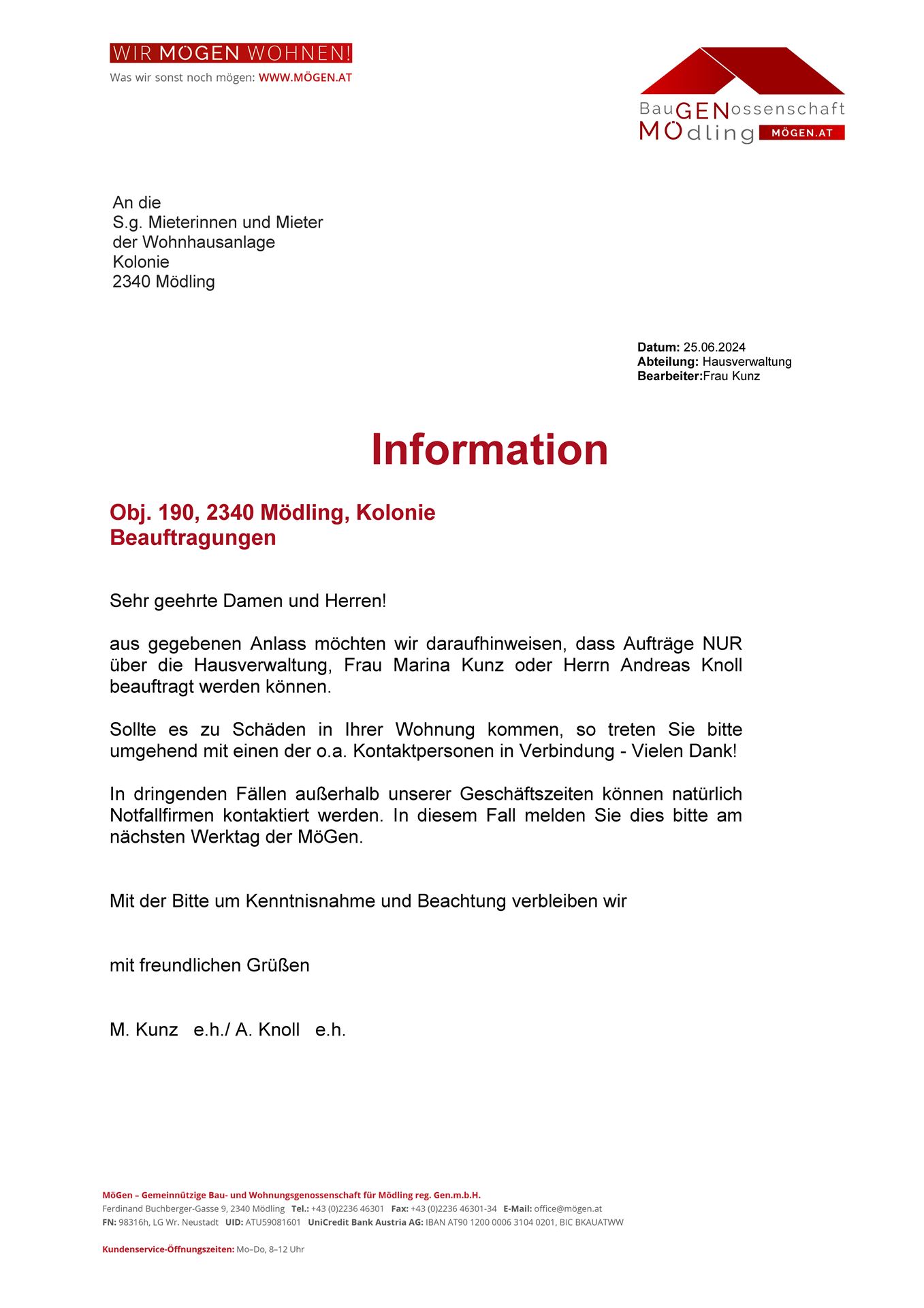 WIR MÖGEN WOHNEN!
Was wir sonst noch mögen: WWW.MÖGEN.AT

BauGENossenschaft
MÖdling MÖGEN.AT

An die
S.g. Mieterinnen und Mieter
der Wohnhausanlage
Kolonie
2340 Mödling

Datum: 25.06.2024
Abteilung: Hausverwaltung
Bearbeiter:Frau Kunz

Information

Obj. 190, 2340 Mödling, Kolonie
Beauftragungen

Sehr geehrte Damen und Herren!

aus gegebenen Anlass möchten wir daraufhinweisen, dass Aufträge NUR über die Hausverwaltung, Frau Marina Kunz oder Herrn Andreas Knoll beauftragt werden können.

Sollte es zu Schäden in Ihrer Wohnung kommen, so treten Sie bitte umgehend mit einen der o.a. Kontaktpersonen in Verbindung - Vielen Dank!

In dringenden Fällen außerhalb unserer Geschäftszeiten können natürlich Notfallfirmen kontaktiert werden. In diesem Fall melden Sie dies bitte am nächsten Werktag der MöGen.

Mit der Bitte um Kenntnisnahme und Beachtung verbleiben wir

mit freundlichen Grüßen

M. Kunz e.h./ A. Knoll e.h.

MöGen – Gemeinnützige Bau- und Wohnungsgenossenschaft für Mödling reg. Gen.m.b.H.
Ferdinand Buchberger-Gasse 9, 2340 Mödling Tel.: +43 (0)2236 46301 Fax: +43 (0)2236 46301-34 E-Mail: office@mögen.at
FN: 98316h, LG Wr. Neustadt UID: ATU59081601 UniCredit Bank Austria AG: IBAN AT90 1200 0006 3104 0201, BIC BKAUATWW

Kundenservice-Öffnungszeiten: Mo–Do, 8–12 Uhr